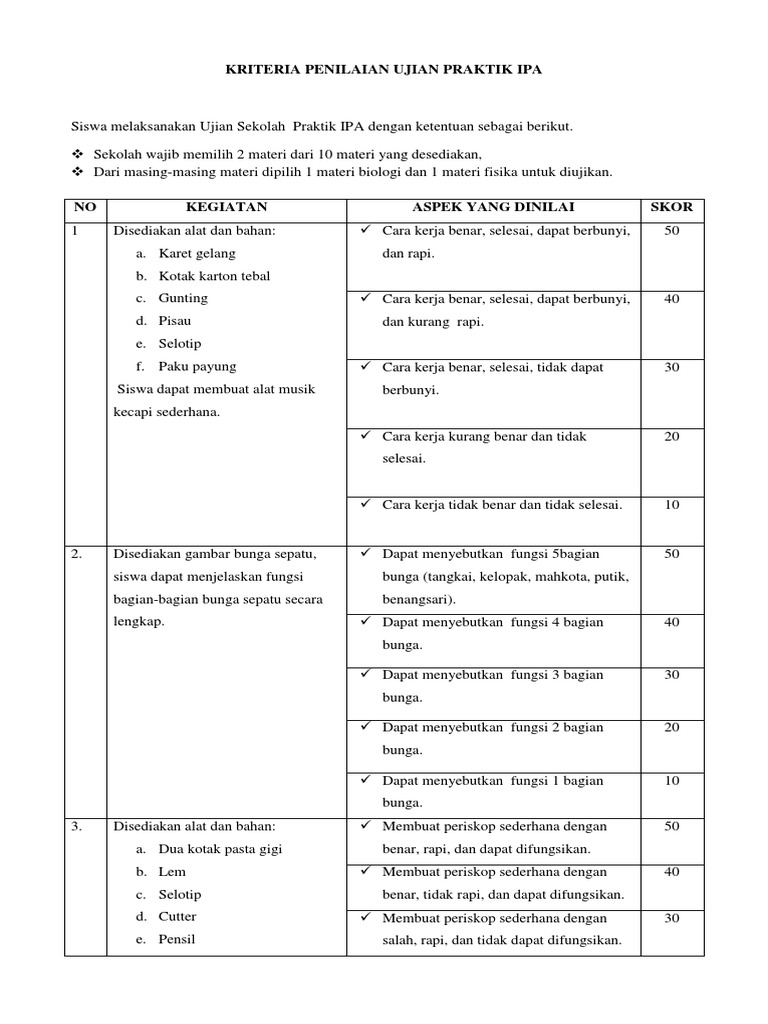 KRITERIA PENILAIAN UJIAN PRAKTIK IPA

Siswa melaksanakan Ujian Sekolah Praktik IPA dengan ketentuan sebagai berikut.

❖ Sekolah wajib memilih 2 materi dari 10 materi yang desediakan,
❖ Dari masing-masing materi dipilih 1 materi biologi dan 1 materi fisika untuk diujikan.

| NO | KEGIATAN | ASPEK YANG DINILAI | SKOR |
|---|---|---|---|
| 1 | Disediakan alat dan bahan: a. Karet gelang b. Kotak karton tebal c. Gunting d. Pisau e. Selotip f. Paku payung Siswa dapat membuat alat musik kecapi sederhana. | ✓ Cara kerja benar, selesai, dapat berbunyi, dan rapi. | 50 |
| | | ✓ Cara kerja benar, selesai, dapat berbunyi, dan kurang rapi. | 40 |
| | | ✓ Cara kerja benar, selesai, tidak dapat berbunyi. | 30 |
| | | ✓ Cara kerja kurang benar dan tidak selesai. | 20 |
| | | ✓ Cara kerja tidak benar dan tidak selesai. | 10 |
| 2. | Disediakan gambar bunga sepatu, siswa dapat menjelaskan fungsi bagian-bagian bunga sepatu secara lengkap. | ✓ Dapat menyebutkan fungsi 5bagian bunga (tangkai, kelopak, mahkota, putik, benangsari). | 50 |
| | | ✓ Dapat menyebutkan fungsi 4 bagian bunga. | 40 |
| | | ✓ Dapat menyebutkan fungsi 3 bagian bunga. | 30 |
| | | ✓ Dapat menyebutkan fungsi 2 bagian bunga. | 20 |
| | | ✓ Dapat menyebutkan fungsi 1 bagian bunga. | 10 |
| 3. | Disediakan alat dan bahan: a. Dua kotak pasta gigi b. Lem c. Selotip d. Cutter e. Pensil | ✓ Membuat periskop sederhana dengan benar, rapi, dan dapat difungsikan. | 50 |
| | | ✓ Membuat periskop sederhana dengan benar, tidak rapi, dan dapat difungsikan. | 40 |
| | | ✓ Membuat periskop sederhana dengan salah, rapi, dan tidak dapat difungsikan. | 30 |